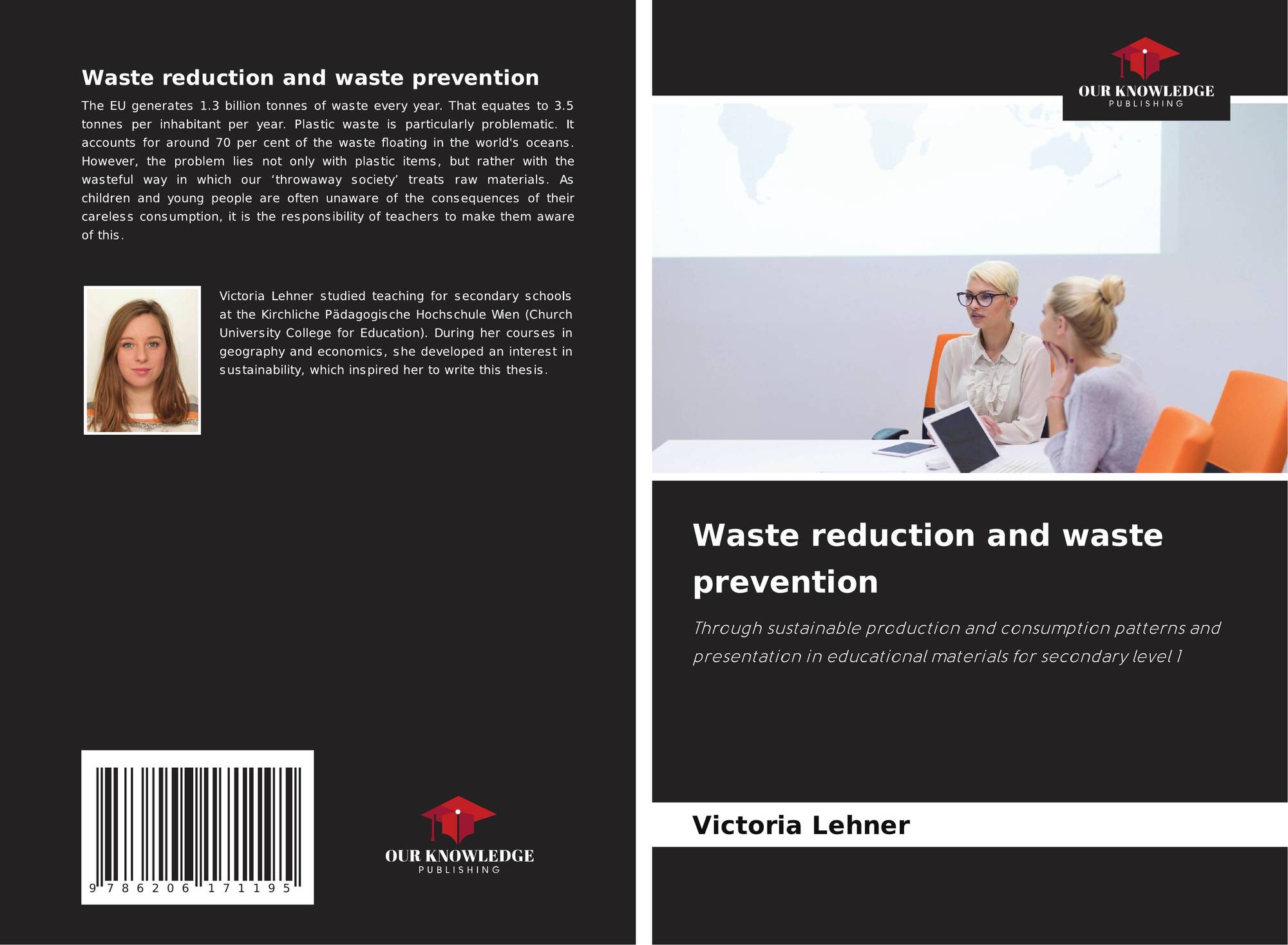 Waste reduction and waste prevention

The EU generates 1.3 billion tonnes of waste every year. That equates to 3.5 tonnes per inhabitant per year. Plastic waste is particularly problematic. It accounts for around 70 per cent of the waste floating in the world's oceans. However, the problem lies not only with plastic items, but rather with the wasteful way in which our 'throwaway society' treats raw materials. As children and young people are often unaware of the consequences of their careless consumption, it is the responsibility of teachers to make them aware of this.

Victoria Lehner studied teaching for secondary schools at the Kirchliche Pädagogische Hochschule Wien (Church University College for Education). During her courses in geography and economics, she developed an interest in sustainability, which inspired her to write this thesis.

9 786206 171195

OUR KNOWLEDGE
PUBLISHING

OUR KNOWLEDGE
PUBLISHING

Waste reduction and waste prevention

Through sustainable production and consumption patterns and presentation in educational materials for secondary level 1

Victoria Lehner